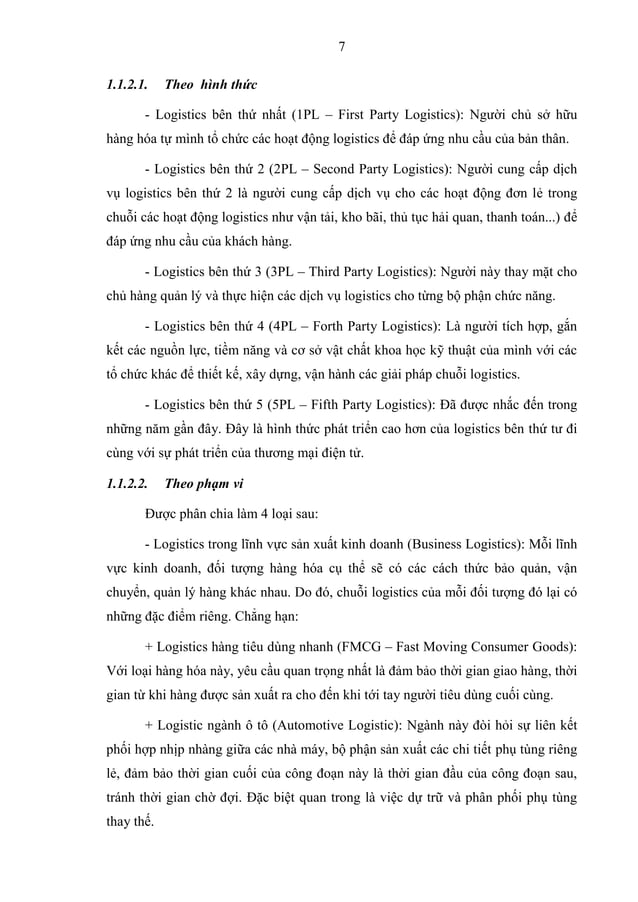 7

1.1.2.1. Theo hình thức

- Logistics bên thứ nhất (1PL – First Party Logistics): Người chủ sở hữu hàng hóa tự mình tổ chức các hoạt động logistics để đáp ứng nhu cầu của bản thân.

- Logistics bên thứ 2 (2PL – Second Party Logistics): Người cung cấp dịch vụ logistics bên thứ 2 là người cung cấp dịch vụ cho các hoạt động đơn lẻ trong chuỗi các hoạt động logistics như vận tải, kho bãi, thủ tục hải quan, thanh toán...) để đáp ứng nhu cầu của khách hàng.

- Logistics bên thứ 3 (3PL – Third Party Logistics): Người này thay mặt cho chủ hàng quản lý và thực hiện các dịch vụ logistics cho từng bộ phận chức năng.

- Logistics bên thứ 4 (4PL – Forth Party Logistics): Là người tích hợp, gắn kết các nguồn lực, tiềm năng và cơ sở vật chất khoa học kỹ thuật của mình với các tổ chức khác để thiết kế, xây dựng, vận hành các giải pháp chuỗi logistics.

- Logistics bên thứ 5 (5PL – Fifth Party Logistics): Đã được nhắc đến trong những năm gần đây. Đây là hình thức phát triển cao hơn của logistics bên thứ tư đi cùng với sự phát triển của thương mại điện tử.

1.1.2.2. Theo phạm vi

Được phân chia làm 4 loại sau:

- Logistics trong lĩnh vực sản xuất kinh doanh (Business Logistics): Mỗi lĩnh vực kinh doanh, đối tượng hàng hóa cụ thể sẽ có các cách thức bảo quản, vận chuyển, quản lý hàng khác nhau. Do đó, chuỗi logistics của mỗi đối tượng đó lại có những đặc điểm riêng. Chẳng hạn:

+ Logistics hàng tiêu dùng nhanh (FMCG – Fast Moving Consumer Goods): Với loại hàng hóa này, yêu cầu quan trọng nhất là đảm bảo thời gian giao hàng, thời gian từ khi hàng được sản xuất ra cho đến khi tới tay người tiêu dùng cuối cùng.

+ Logistic ngành ô tô (Automotive Logistic): Ngành này đòi hỏi sự liên kết phối hợp nhịp nhàng giữa các nhà máy, bộ phận sản xuất các chi tiết phụ tùng riêng lẻ, đảm bảo thời gian cuối của công đoạn này là thời gian đầu của công đoạn sau, tránh thời gian chờ đợi. Đặc biệt quan trong là việc dự trữ và phân phối phụ tùng thay thế.